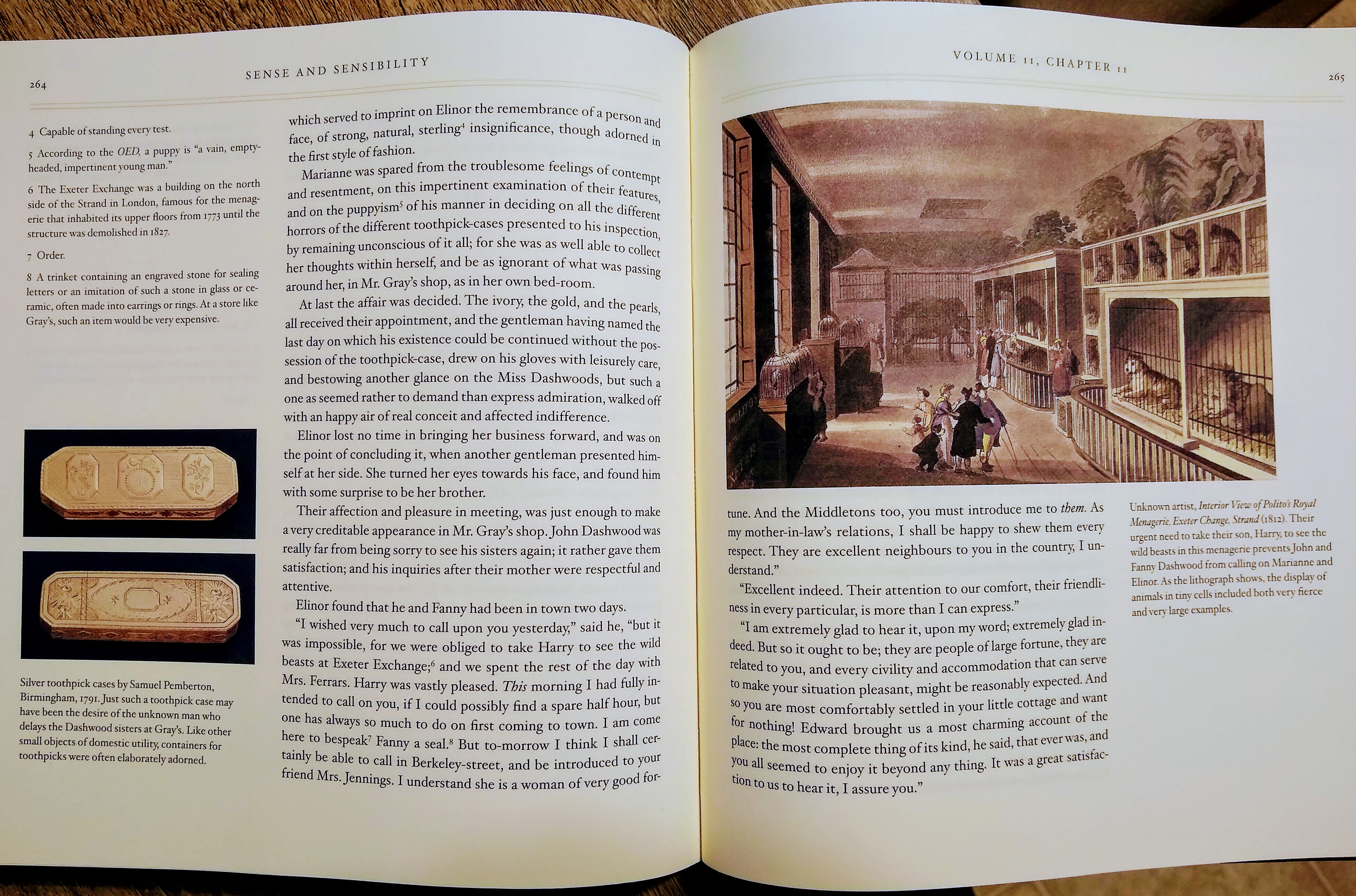 264

SENSE AND SENSIBILITY

4 Capable of standing every test.

5 According to the OED, a puppy is "a vain, empty-headed, impertinent young man."

6 The Exeter Exchange was a building on the north side of the Strand in London, famous for the menagerie that inhabited its upper floors from 1773 until the structure was demolished in 1827.

7 Order.

8 A trinket containing an engraved stone for sealing letters or an imitation of such a stone in glass or ceramic, often made into earrings or rings. At a store like Gray's, such an item would be very expensive.

Silver toothpick cases by Samuel Pemberton, Birmingham, 1791. Just such a toothpick case may have been the desire of the unknown man who delays the Dashwood sisters at Gray's. Like other small objects of domestic utility, containers for toothpicks were often elaborately adorned.

which served to imprint on Elinor the remembrance of a person and face, of strong, natural, sterling$^{4}$ insignificance, though adorned in the first style of fashion.

Marianne was spared from the troublesome feelings of contempt and resentment, on this impertinent examination of their features, and on the puppyism$^{5}$ of his manner in deciding on all the different horrors of the different toothpick-cases presented to his inspection, by remaining unconscious of it all; for she was as well able to collect her thoughts within herself, and be as ignorant of what was passing around her, in Mr. Gray's shop, as in her own bed-room.

At last the affair was decided. The ivory, the gold, and the pearls, all received their appointment, and the gentleman having named the last day on which his existence could be continued without the possession of the toothpick-case, drew on his gloves with leisurely care, and bestowing another glance on the Miss Dashwoods, but such a one as seemed rather to demand than express admiration, walked off with an happy air of real conceit and affected indifference.

Elinor lost no time in bringing her business forward, and was on the point of concluding it, when another gentleman presented himself at her side. She turned her eyes towards his face, and found him with some surprise to be her brother.

Their affection and pleasure in meeting, was just enough to make a very creditable appearance in Mr. Gray's shop. John Dashwood was really far from being sorry to see his sisters again; it rather gave them satisfaction; and his inquiries after their mother were respectful and attentive.

Elinor found that he and Fanny had been in town two days.

"I wished very much to call upon you yesterday," said he, "but it was impossible, for we were obliged to take Harry to see the wild beasts at Exeter Exchange;$^{6}$ and we spent the rest of the day with Mrs. Ferrars. Harry was vastly pleased. This morning I had fully intended to call on you, if I could possibly find a spare half hour, but one has always so much to do on first coming to town. I am come here to bespeak$^{7}$ Fanny a seal.$^{8}$ But to-morrow I think I shall certainly be able to call in Berkeley-street, and be introduced to your friend Mrs. Jennings. I understand she is a woman of very good for-

VOLUME II, CHAPTER II

265

tune. And the Middletons too, you must introduce me to them. As my mother-in-law's relations, I shall be happy to shew them every respect. They are excellent neighbours to you in the country, I understand."

"Excellent indeed. Their attention to our comfort, their friendliness in every particular, is more than I can express."

"I am extremely glad to hear it, upon my word; extremely glad indeed. But so it ought to be; they are people of large fortune, they are related to you, and every civility and accommodation that can serve to make your situation pleasant, might be reasonably expected. And so you are most comfortably settled in your little cottage and want for nothing! Edward brought us a most charming account of the place: the most complete thing of its kind, he said, that ever was, and you all seemed to enjoy it beyond any thing. It was a great satisfaction to us to hear it, I assure you."

Unknown artist, Interior View of Polito's Royal Menagerie, Exeter Change, Strand (1812). Their urgent need to take their son, Harry, to see the wild beasts in this menagerie prevents John and Fanny Dashwood from calling on Marianne and Elinor. As the lithograph shows, the display of animals in tiny cells included both very fierce and very large examples.